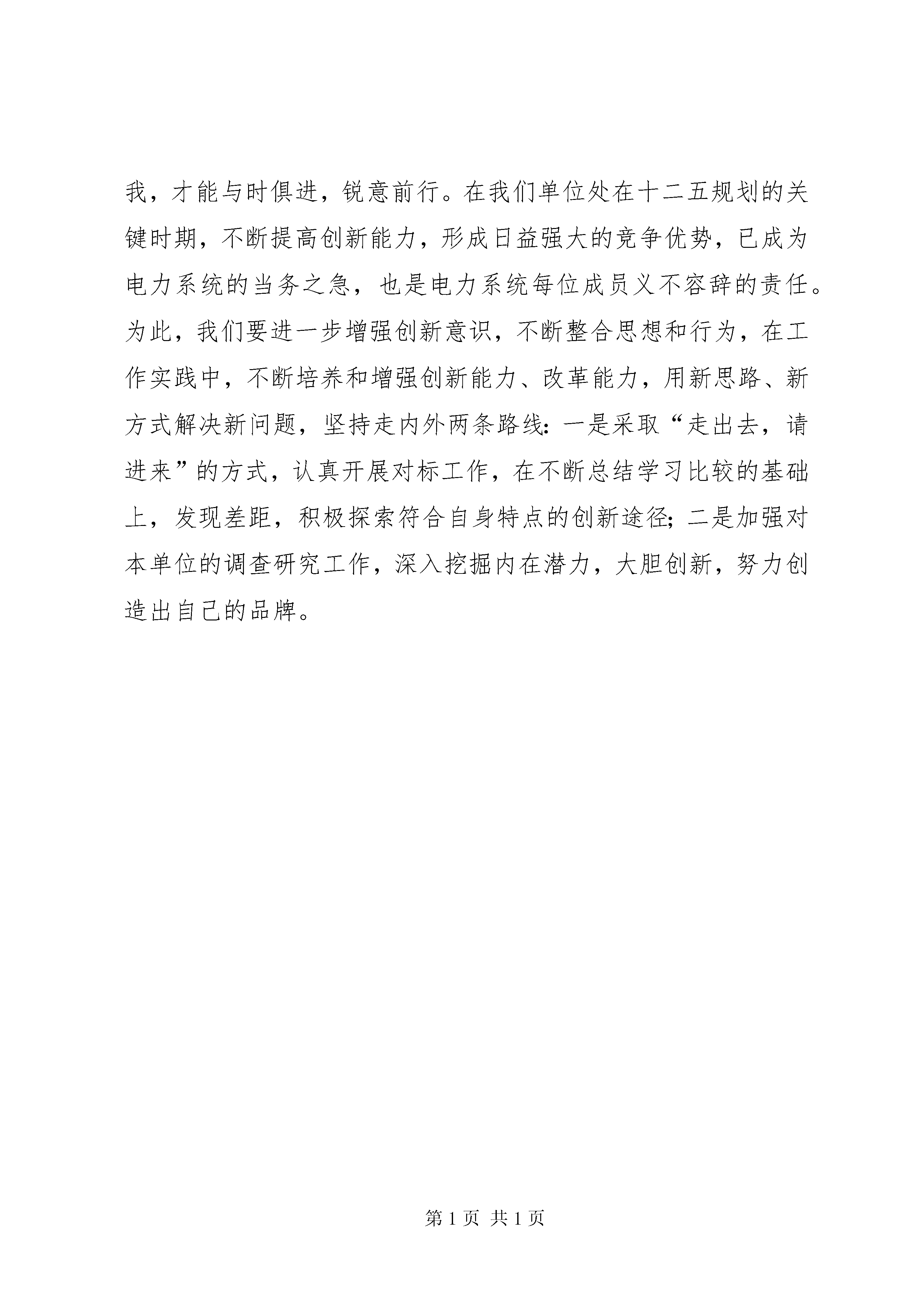 我，才能与时俱进，锐意前行。在我们单位处在十二五规划的关键时期，不断提高创新能力，形成日益强大的竞争优势，已成为电力系统的当务之急，也是电力系统每位成员义不容辞的责任。为此，我们要进一步增强创新意识，不断整合思想和行为，在工作实践中，不断培养和增强创新能力、改革能力，用新思路、新方式解决新问题，坚持走内外两条路线：一是采取“走出去，请进来”的方式，认真开展对标工作，在不断总结学习比较的基础上，发现差距，积极探索符合自身特点的创新途径；二是加强对本单位的调查研究工作，深入挖掘内在潜力，大胆创新，努力创造出自己的品牌。

第 1 页 共 1 页